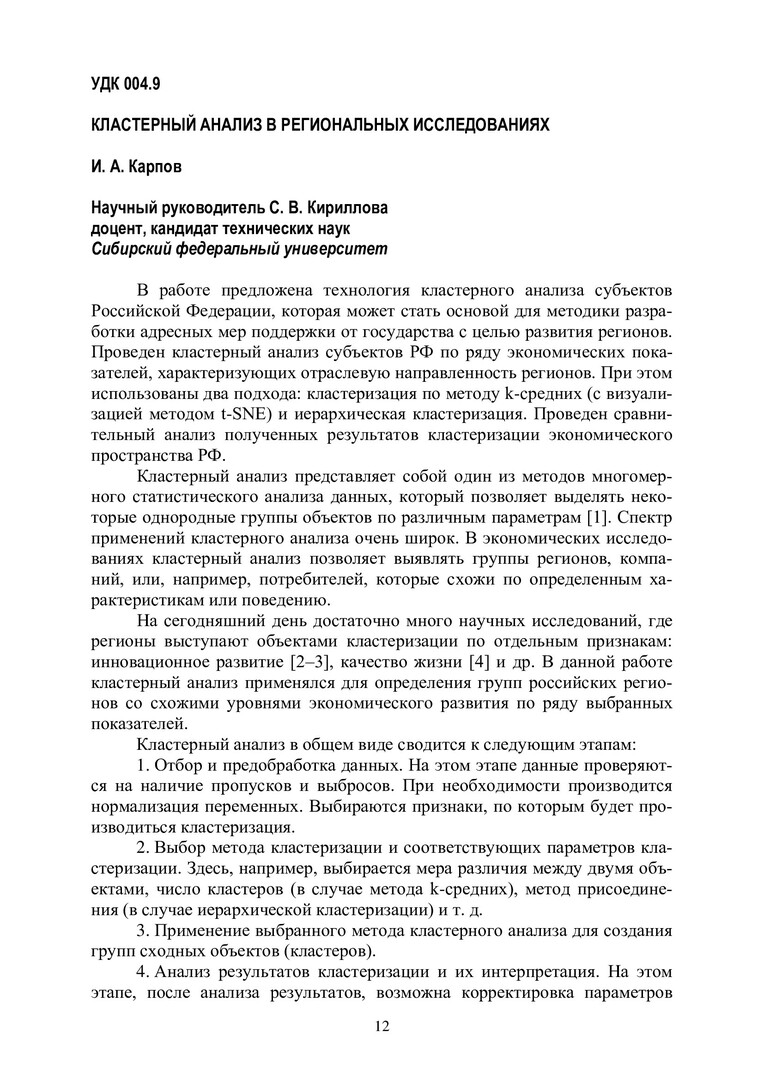 УДК 004.9

КЛАСТЕРНЫЙ АНАЛИЗ В РЕГИОНАЛЬНЫХ ИССЛЕДОВАНИЯХ

И. А. Карпов

Научный руководитель С. В. Кириллова
доцент, кандидат технических наук
Сибирский федеральный университет

В работе предложена технология кластерного анализа субъектов Российской Федерации, которая может стать основой для методики разработки адресных мер поддержки от государства с целью развития регионов. Проведен кластерный анализ субъектов РФ по ряду экономических показателей, характеризующих отраслевую направленность регионов. При этом использованы два подхода: кластеризация по методу k-средних (с визуализацией методом t-SNE) и иерархическая кластеризация. Проведен сравнительный анализ полученных результатов кластеризации экономического пространства РФ.

Кластерный анализ представляет собой один из методов многомерного статистического анализа данных, который позволяет выделять некоторые однородные группы объектов по различным параметрам [1]. Спектр применений кластерного анализа очень широк. В экономических исследованиях кластерный анализ позволяет выявлять группы регионов, компаний, или, например, потребителей, которые схожи по определенным характеристикам или поведению.

На сегодняшний день достаточно много научных исследований, где регионы выступают объектами кластеризации по отдельным признакам: инновационное развитие [2–3], качество жизни [4] и др. В данной работе кластерный анализ применялся для определения групп российских регионов со схожими уровнями экономического развития по ряду выбранных показателей.

Кластерный анализ в общем виде сводится к следующим этапам:

1. Отбор и предобработка данных. На этом этапе данные проверяются на наличие пропусков и выбросов. При необходимости производится нормализация переменных. Выбираются признаки, по которым будет производиться кластеризация.

2. Выбор метода кластеризации и соответствующих параметров кластеризации. Здесь, например, выбирается мера различия между двумя объектами, число кластеров (в случае метода k-средних), метод присоединения (в случае иерархической кластеризации) и т. д.

3. Применение выбранного метода кластерного анализа для создания групп сходных объектов (кластеров).

4. Анализ результатов кластеризации и их интерпретация. На этом этапе, после анализа результатов, возможна корректировка параметров

12